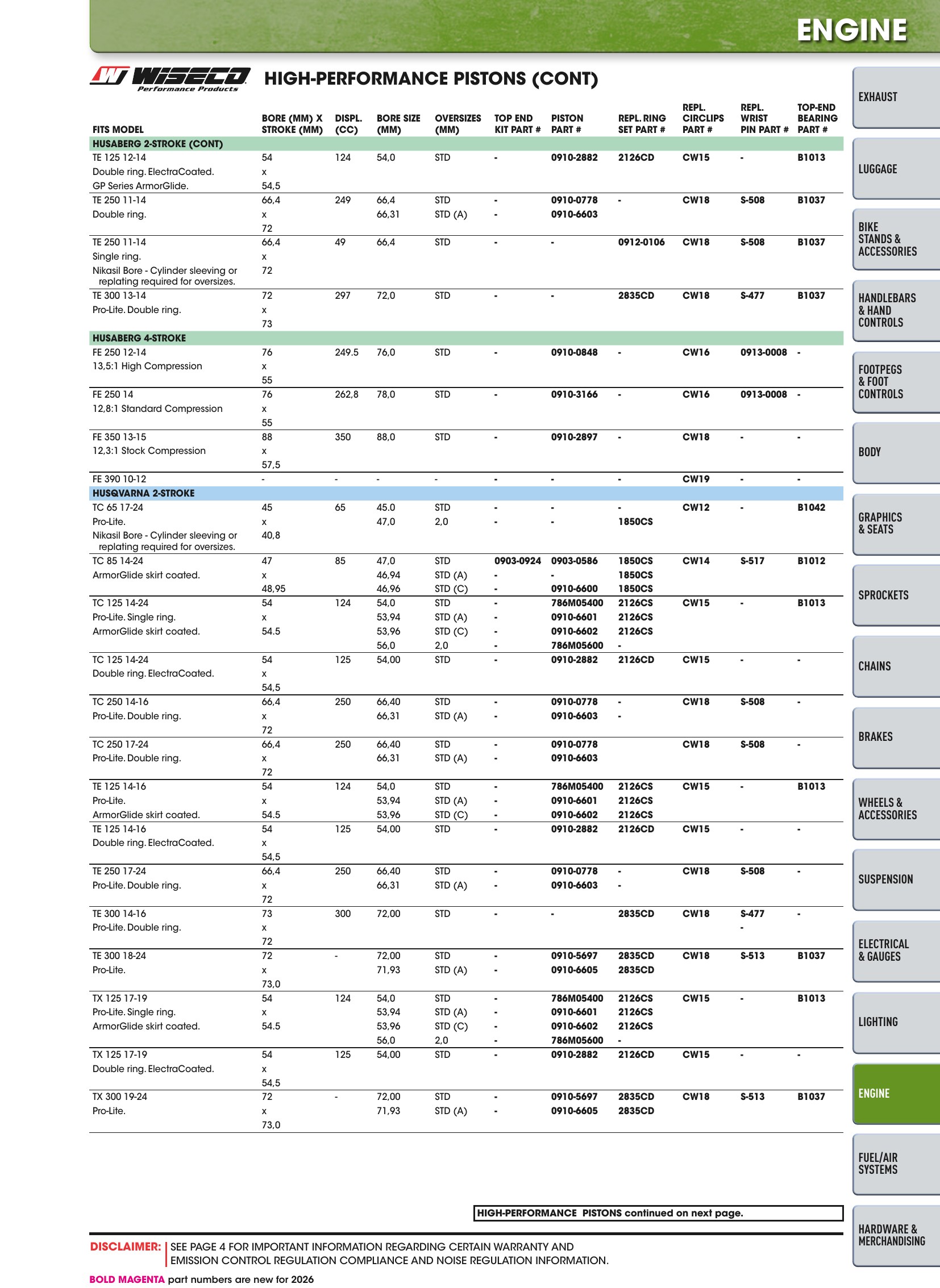 ENGINE

WISECO Performance Products

HIGH-PERFORMANCE PISTONS (CONT)

| FITS MODEL | BORE (MM) X STROKE (MM) | DISPL. (CC) | BORE SIZE (MM) | OVERSIZES (MM) | TOP END KIT PART # | PISTON PART # | REPL. RING SET PART # | REPL. CIRCLIPS PART # | REPL. WRIST PIN PART # | TOP-END BEARING PART # |
|---|---|---|---|---|---|---|---|---|---|---|
| HUSABERG 2-STROKE (CONT) | | | | | | | | | | |
| TE 125 12-14 | 54 | 124 | 54,0 | STD | - | 0910-2882 | 2126CD | CW15 | - | B1013 |
| Double ring. ElectraCoated. | x | | | | | | | | | |
| GP Series ArmorGlide. | 54,5 | | | | | | | | | |
| TE 250 11-14 | 66,4 | 249 | 66,4 | STD | - | 0910-0778 | - | CW18 | S-508 | B1037 |
| Double ring. | x | | 66,31 | STD (A) | - | 0910-6603 | | | | |
| | 72 | | | | | | | | | |
| TE 250 11-14 | 66,4 | 49 | 66,4 | STD | - | - | 0912-0106 | CW18 | S-508 | B1037 |
| Single ring. | x | | | | | | | | | |
| Nikasil Bore - Cylinder sleeving or replating required for oversizes. | 72 | | | | | | | | | |
| TE 300 13-14 | 72 | 297 | 72,0 | STD | - | - | 2835CD | CW18 | S-477 | B1037 |
| Pro-Lite. Double ring. | x | | | | | | | | | |
| | 73 | | | | | | | | | |
| HUSABERG 4-STROKE | | | | | | | | | | |
| FE 250 12-14 | 76 | 249.5 | 76,0 | STD | - | 0910-0848 | - | CW16 | 0913-0008 | - |
| 13,5:1 High Compression | x | | | | | | | | | |
| | 55 | | | | | | | | | |
| FE 250 14 | 76 | 262,8 | 78,0 | STD | - | 0910-3166 | - | CW16 | 0913-0008 | - |
| 12,8:1 Standard Compression | x | | | | | | | | | |
| | 55 | | | | | | | | | |
| FE 350 13-15 | 88 | 350 | 88,0 | STD | - | 0910-2897 | - | CW18 | - | - |
| 12,3:1 Stock Compression | x | | | | | | | | | |
| | 57,5 | | | | | | | | | |
| FE 390 10-12 | - | - | - | - | - | - | - | CW19 | - | - |
| HUSQVARNA 2-STROKE | | | | | | | | | | |
| TC 65 17-24 | 45 | 65 | 45.0 | STD | - | - | - | CW12 | - | B1042 |
| Pro-Lite. | x | | 47,0 | 2,0 | - | - | 1850CS | | | |
| Nikasil Bore - Cylinder sleeving or replating required for oversizes. | 40,8 | | | | | | | | | |
| TC 85 14-24 | 47 | 85 | 47,0 | STD | 0903-0924 | 0903-0586 | 1850CS | CW14 | S-517 | B1012 |
| ArmorGlide skirt coated. | x | | 46,94 | STD (A) | - | - | 1850CS | | | |
| | 48,95 | | 46,96 | STD (C) | - | 0910-6600 | 1850CS | | | |
| TC 125 14-24 | 54 | 124 | 54,0 | STD | - | 786M05400 | 2126CS | CW15 | - | B1013 |
| Pro-Lite. Single ring. | x | | 53,94 | STD (A) | - | 0910-6601 | 2126CS | | | |
| ArmorGlide skirt coated. | 54.5 | | 53,96 | STD (C) | - | 0910-6602 | 2126CS | | | |
| | | | 56,0 | 2,0 | - | 786M05600 | - | | | |
| TC 125 14-24 | 54 | 125 | 54,00 | STD | - | 0910-2882 | 2126CD | CW15 | - | - |
| Double ring. ElectraCoated. | x | | | | | | | | | |
| | 54,5 | | | | | | | | | |
| TC 250 14-16 | 66,4 | 250 | 66,40 | STD | - | 0910-0778 | - | CW18 | S-508 | - |
| Pro-Lite. Double ring. | x | | 66,31 | STD (A) | - | 0910-6603 | - | | | |
| | 72 | | | | | | | | | |
| TC 250 17-24 | 66,4 | 250 | 66,40 | STD | - | 0910-0778 | | CW18 | S-508 | - |
| Pro-Lite. Double ring. | x | | 66,31 | STD (A) | - | 0910-6603 | | | | |
| | 72 | | | | | | | | | |
| TE 125 14-16 | 54 | 124 | 54,0 | STD | - | 786M05400 | 2126CS | CW15 | - | B1013 |
| Pro-Lite. | x | | 53,94 | STD (A) | - | 0910-6601 | 2126CS | | | |
| ArmorGlide skirt coated. | 54.5 | | 53,96 | STD (C) | - | 0910-6602 | 2126CS | | | |
| TE 125 14-16 | 54 | 125 | 54,00 | STD | - | 0910-2882 | 2126CD | CW15 | - | - |
| Double ring. ElectraCoated. | x | | | | | | | | | |
| | 54,5 | | | | | | | | | |
| TE 250 17-24 | 66,4 | 250 | 66,40 | STD | - | 0910-0778 | - | CW18 | S-508 | - |
| Pro-Lite. Double ring. | x | | 66,31 | STD (A) | - | 0910-6603 | - | | | |
| | 72 | | | | | | | | | |
| TE 300 14-16 | 73 | 300 | 72,00 | STD | - | - | 2835CD | CW18 | S-477 | - |
| Pro-Lite. Double ring. | x | | | | | | | | - | |
| | 72 | | | | | | | | | |
| TE 300 18-24 | 72 | - | 72,00 | STD | - | 0910-5697 | 2835CD | CW18 | S-513 | B1037 |
| Pro-Lite. | x | | 71,93 | STD (A) | - | 0910-6605 | 2835CD | | | |
| | 73,0 | | | | | | | | | |
| TX 125 17-19 | 54 | 124 | 54,0 | STD | - | 786M05400 | 2126CS | CW15 | - | B1013 |
| Pro-Lite. Single ring. | x | | 53,94 | STD (A) | - | 0910-6601 | 2126CS | | | |
| ArmorGlide skirt coated. | 54.5 | | 53,96 | STD (C) | - | 0910-6602 | 2126CS | | | |
| | | | 56,0 | 2,0 | - | 786M05600 | - | | | |
| TX 125 17-19 | 54 | 125 | 54,00 | STD | - | 0910-2882 | 2126CD | CW15 | - | - |
| Double ring. ElectraCoated. | x | | | | | | | | | |
| | 54,5 | | | | | | | | | |
| TX 300 19-24 | 72 | - | 72,00 | STD | - | 0910-5697 | 2835CD | CW18 | S-513 | B1037 |
| Pro-Lite. | x | | 71,93 | STD (A) | - | 0910-6605 | 2835CD | | | |
| | 73,0 | | | | | | | | | |

HIGH-PERFORMANCE PISTONS continued on next page.

DISCLAIMER: SEE PAGE 4 FOR IMPORTANT INFORMATION REGARDING CERTAIN WARRANTY AND EMISSION CONTROL REGULATION COMPLIANCE AND NOISE REGULATION INFORMATION.

BOLD MAGENTA part numbers are new for 2026

EXHAUST
LUGGAGE
BIKE STANDS & ACCESSORIES
HANDLEBARS & HAND CONTROLS
FOOTPEGS & FOOT CONTROLS
BODY
GRAPHICS & SEATS
SPROCKETS
CHAINS
BRAKES
WHEELS & ACCESSORIES
SUSPENSION
ELECTRICAL & GAUGES
LIGHTING
ENGINE
FUEL/AIR SYSTEMS
HARDWARE & MERCHANDISING